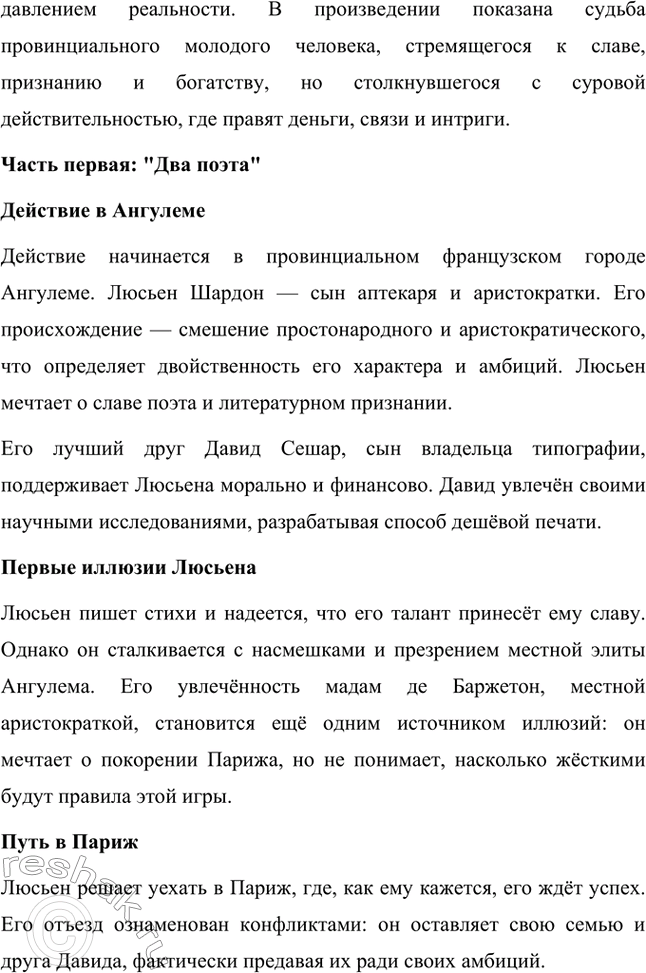 давлением реальности. В произведении показана судьба провинциального молодого человека, стремящегося к славе, признанию и богатству, но столкнувшегося с суровой действительностью, где правят деньги, связи и интриги.

Часть первая: "Два поэта"

Действие в Ангулеме

Действие начинается в провинциальном французском городе Ангулеме. Люсьен Шардон — сын аптекаря и аристократки. Его происхождение — смешение простонародного и аристократического, что определяет двойственность его характера и амбиций. Люсьен мечтает о славе поэта и литературном признании.

Его лучший друг Давид Сешар, сын владельца типографии, поддерживает Люсьена морально и финансово. Давид увлечён своими научными исследованиями, разрабатывая способ дешёвой печати.

Первые иллюзии Люсьена

Люсьен пишет стихи и надеется, что его талант принесёт ему славу. Однако он сталкивается с насмешками и презрением местной элиты Ангулема. Его увлечённость мадам де Баржетон, местной аристократкой, становится ещё одним источником иллюзий: он мечтает о покорении Парижа, но не понимает, насколько жёсткими будут правила этой игры.

Путь в Париж

Люсьен решает уехать в Париж, где, как ему кажется, его ждёт успех. Его отъезд ознаменован конфликтами: он оставляет свою семью и друга Давида, фактически предавая их ради своих амбиций.

reshak.ru